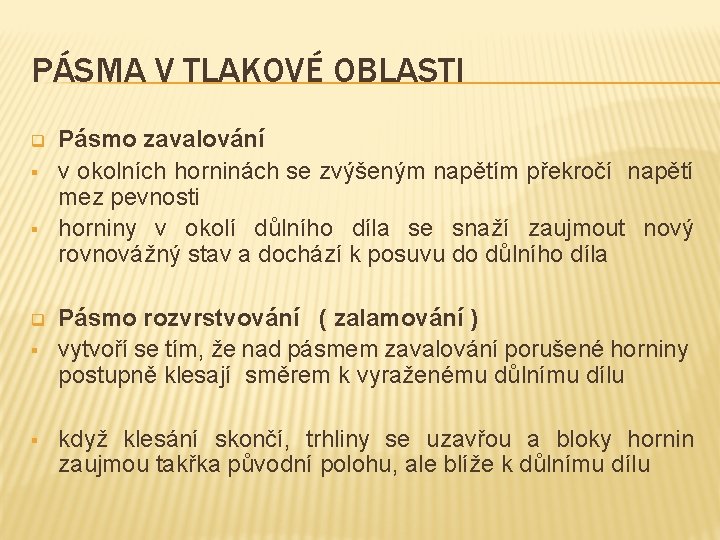 PÁSMA V TLAKOVÉ OBLASTI

Pásmo zavalování

v okolních horninách se zvýšeným napětím překročí napětí mez pevnosti

horniny v okolí důlního díla se snaží zaujmout nový rovnovážný stav a dochází k posuvu do důlního díla

Pásmo rozvrstvování ( zalamování )

vytvoří se tím, že nad pásmem zavalování porušené horniny postupně klesají směrem k vyraženému důlnímu dílu

když klesání skončí, trhliny se uzavřou a bloky hornin zaujmou takřka původní polohu, ale blíže k důlnímu dílu